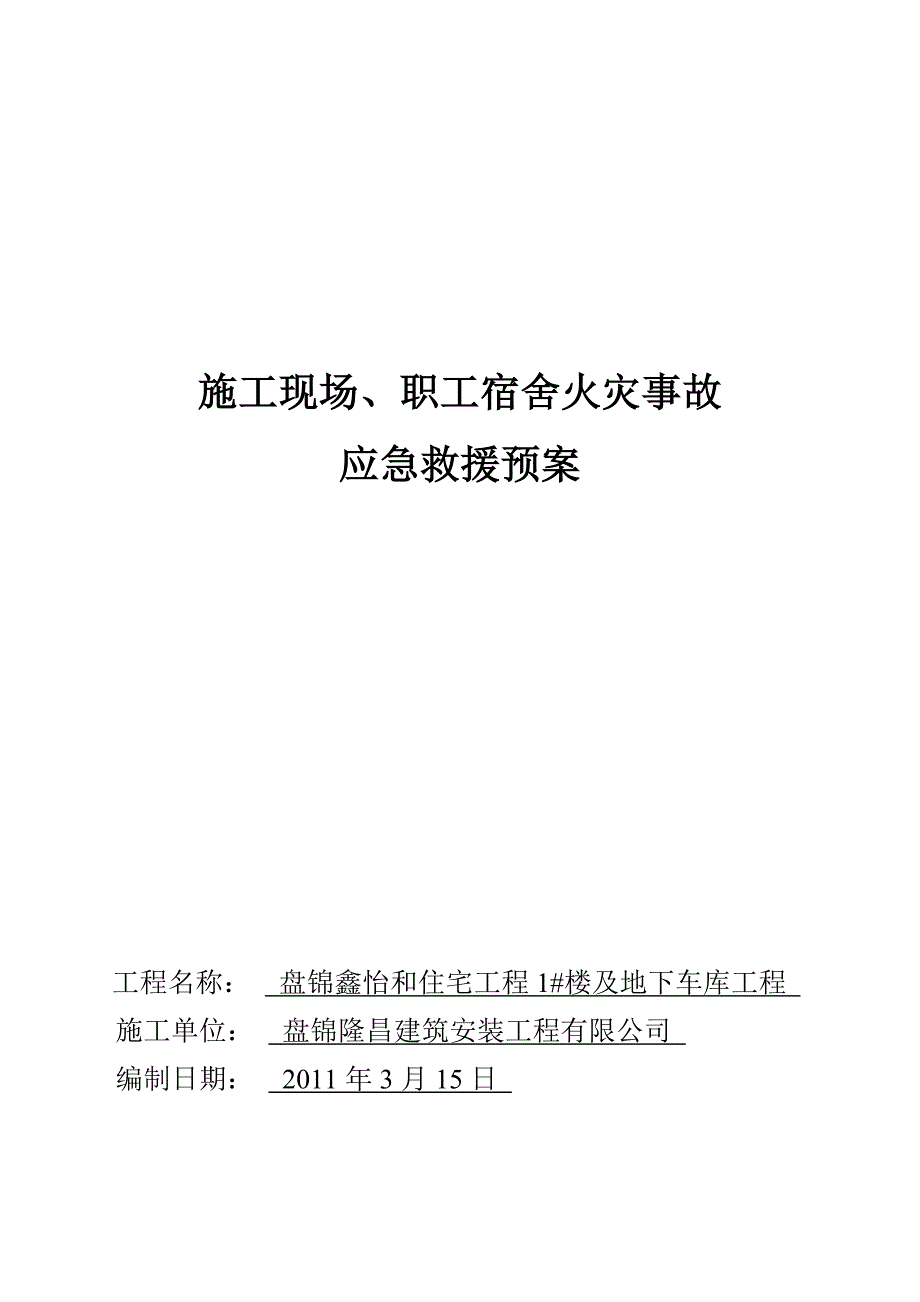 施工现场、职工宿舍火灾事故
应急救援预案

工程名称： 盘锦鑫怡和住宅工程 1#楼及地下车库工程
施工单位： 盘锦隆昌建筑安装工程有限公司
编制日期： 2011 年 3 月 15 日